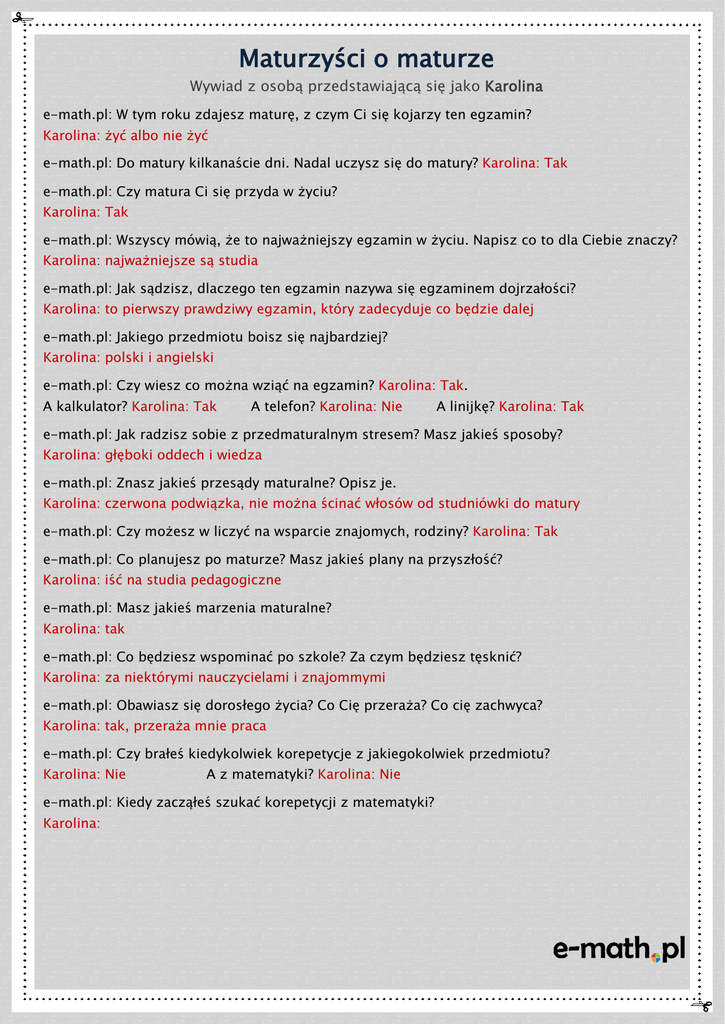 Maturzyści o maturze

Wywiad z osobą przedstawiającą się jako Karolina

e-math.pl: W tym roku zdajesz maturę, z czym Ci się kojarzy ten egzamin?
Karolina: żyć albo nie żyć

e-math.pl: Do matury kilkanaście dni. Nadal uczysz się do matury? Karolina: Tak

e-math.pl: Czy matura Ci się przyda w życiu?
Karolina: Tak

e-math.pl: Wszyscy mówią, że to najważniejszy egzamin w życiu. Napisz co to dla Ciebie znaczy?
Karolina: najważniejsze są studia

e-math.pl: Jak sądzisz, dlaczego ten egzamin nazywa się egzaminem dojrzałości?
Karolina: to pierwszy prawdziwy egzamin, który zadecyduje co będzie dalej

e-math.pl: Jakiego przedmiotu boisz się najbardziej?
Karolina: polski i angielski

e-math.pl: Czy wiesz co można wziąć na egzamin? Karolina: Tak.
A kalkulator? Karolina: Tak A telefon? Karolina: Nie A linijkę? Karolina: Tak

e-math.pl: Jak radzisz sobie z przedmaturalnym stresem? Masz jakieś sposoby?
Karolina: głęboki oddech i wiedza

e-math.pl: Znasz jakieś przesądy maturalne? Opisz je.
Karolina: czerwona podwiązka, nie można ścinać włosów od studniówki do matury

e-math.pl: Czy możesz w liczyć na wsparcie znajomych, rodziny? Karolina: Tak

e-math.pl: Co planujesz po maturze? Masz jakieś plany na przyszłość?
Karolina: iść na studia pedagogiczne

e-math.pl: Masz jakieś marzenia maturalne?
Karolina: tak

e-math.pl: Co będziesz wspominać po szkole? Za czym będziesz tęsknić?
Karolina: za niektórymi nauczycielami i znajommymi

e-math.pl: Obawiasz się dorosłego życia? Co Cię przeraża? Co cię zachwyca?
Karolina: tak, przeraża mnie praca

e-math.pl: Czy brałeś kiedykolwiek korepetycje z jakiegokolwiek przedmiotu?
Karolina: Nie A z matematyki? Karolina: Nie

e-math.pl: Kiedy zacząłeś szukać korepetycji z matematyki?
Karolina:

e-math.pl